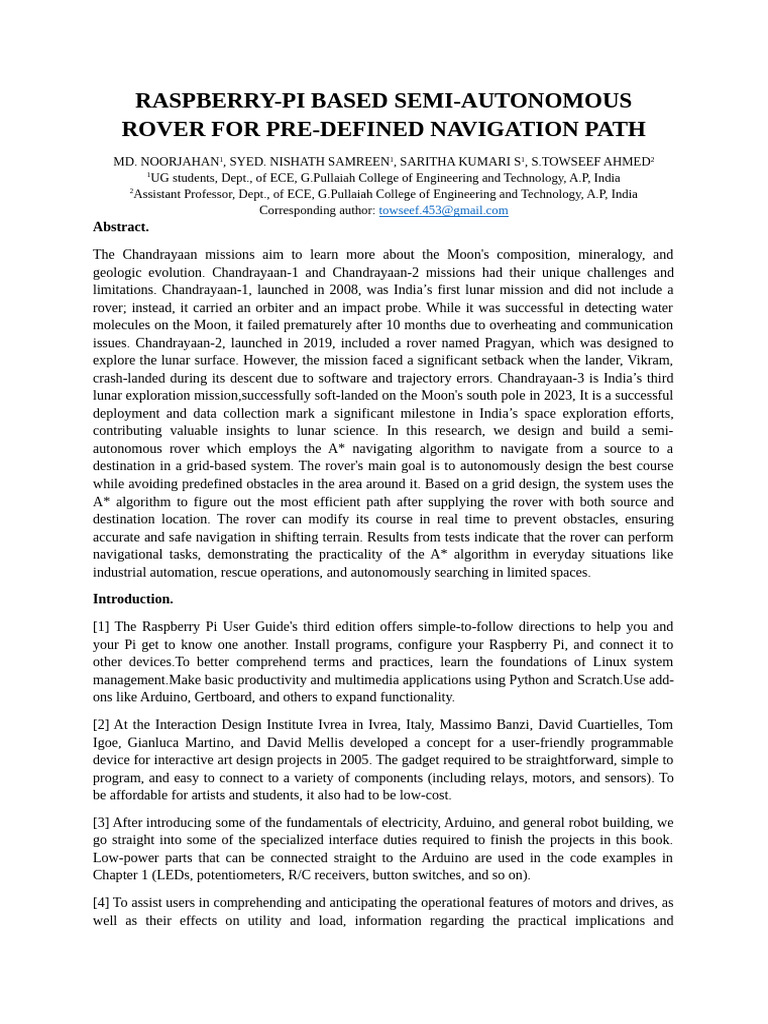 RASPBERRY-PI BASED SEMI-AUTONOMOUS ROVER FOR PRE-DEFINED NAVIGATION PATH

MD. NOORJAHAN$^1$, SYED. NISHATH SAMREEN$^1$, SARITHA KUMARI S$^1$, S.TOWSEEF AHMED$^2$
$^1$UG students, Dept., of ECE, G.Pullaiah College of Engineering and Technology, A.P, India
$^2$Assistant Professor, Dept., of ECE, G.Pullaiah College of Engineering and Technology, A.P, India
Corresponding author: towseef.453@gmail.com

Abstract.

The Chandrayaan missions aim to learn more about the Moon's composition, mineralogy, and geologic evolution. Chandrayaan-1 and Chandrayaan-2 missions had their unique challenges and limitations. Chandrayaan-1, launched in 2008, was India's first lunar mission and did not include a rover; instead, it carried an orbiter and an impact probe. While it was successful in detecting water molecules on the Moon, it failed prematurely after 10 months due to overheating and communication issues. Chandrayaan-2, launched in 2019, included a rover named Pragyan, which was designed to explore the lunar surface. However, the mission faced a significant setback when the lander, Vikram, crash-landed during its descent due to software and trajectory errors. Chandrayaan-3 is India's third lunar exploration mission,successfully soft-landed on the Moon's south pole in 2023, It is a successful deployment and data collection mark a significant milestone in India's space exploration efforts, contributing valuable insights to lunar science. In this research, we design and build a semi-autonomous rover which employs the A* navigating algorithm to navigate from a source to a destination in a grid-based system. The rover's main goal is to autonomously design the best course while avoiding predefined obstacles in the area around it. Based on a grid design, the system uses the A* algorithm to figure out the most efficient path after supplying the rover with both source and destination location. The rover can modify its course in real time to prevent obstacles, ensuring accurate and safe navigation in shifting terrain. Results from tests indicate that the rover can perform navigational tasks, demonstrating the practicality of the A* algorithm in everyday situations like industrial automation, rescue operations, and autonomously searching in limited spaces.

Introduction.

[1] The Raspberry Pi User Guide's third edition offers simple-to-follow directions to help you and your Pi get to know one another. Install programs, configure your Raspberry Pi, and connect it to other devices.To better comprehend terms and practices, learn the foundations of Linux system management.Make basic productivity and multimedia applications using Python and Scratch.Use add-ons like Arduino, Gertboard, and others to expand functionality.

[2] At the Interaction Design Institute Ivrea in Ivrea, Italy, Massimo Banzi, David Cuartielles, Tom Igoe, Gianluca Martino, and David Mellis developed a concept for a user-friendly programmable device for interactive art design projects in 2005. The gadget required to be straightforward, simple to program, and easy to connect to a variety of components (including relays, motors, and sensors). To be affordable for artists and students, it also had to be low-cost.

[3] After introducing some of the fundamentals of electricity, Arduino, and general robot building, we go straight into some of the specialized interface duties required to finish the projects in this book. Low-power parts that can be connected straight to the Arduino are used in the code examples in Chapter 1 (LEDs, potentiometers, R/C receivers, button switches, and so on).

[4] To assist users in comprehending and anticipating the operational features of motors and drives, as well as their effects on utility and load, information regarding the practical implications and